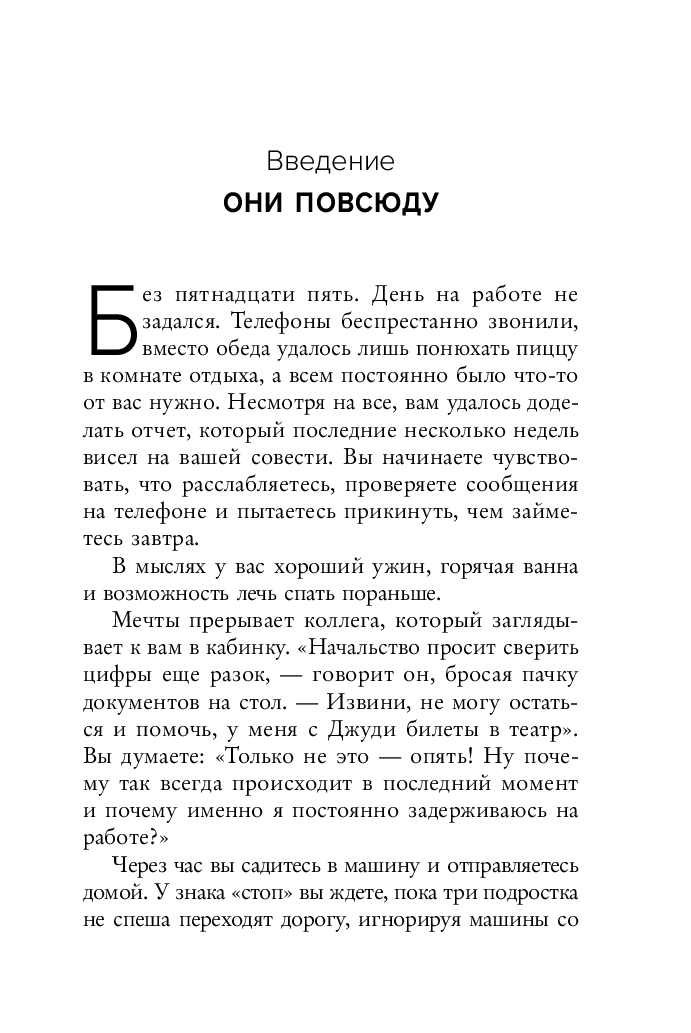 Введение
ОНИ ПОВСЮДУ

Без пятнадцати пять. День на работе не задался. Телефоны беспрестанно звонили, вместо обеда удалось лишь понюхать пиццу в комнате отдыха, а всем постоянно было что-то от вас нужно. Несмотря на все, вам удалось доделать отчет, который последние несколько недель висел на вашей совести. Вы начинаете чувствовать, что расслабляетесь, проверяете сообщения на телефоне и пытаетесь прикинуть, чем займетесь завтра.

В мыслях у вас хороший ужин, горячая ванна и возможность лечь спать пораньше.

Мечты прерывает коллега, который заглядывает к вам в кабинку. «Начальство просит сверить цифры еще разок, — говорит он, бросая пачку документов на стол. — Извини, не могу остаться и помочь, у меня с Джуди билеты в театр». Вы думаете: «Только не это — опять! Ну почему так всегда происходит в последний момент и почему именно я постоянно задерживаюсь на работе?»

Через час вы садитесь в машину и отправляетесь домой. У знака «стоп» вы ждете, пока три подростка не спеша переходят дорогу, игнорируя машины со